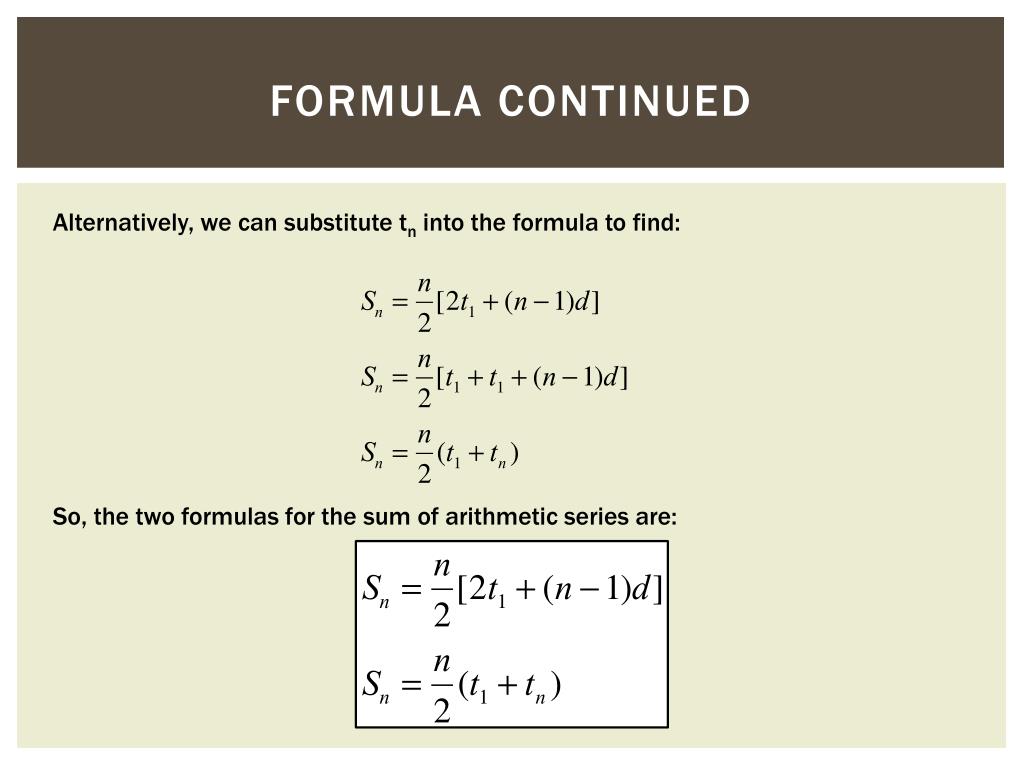 FORMULA CONTINUED

Alternatively, we can substitute $t_n$ into the formula to find:

$S_n = \frac{n}{2}[2t_1 + (n-1)d]$

$S_n = \frac{n}{2}[t_1 + t_1 + (n-1)d]$

$S_n = \frac{n}{2}(t_1 + t_n)$

So, the two formulas for the sum of arithmetic series are:

$S_n = \frac{n}{2}[2t_1 + (n-1)d]$

$S_n = \frac{n}{2}(t_1 + t_n)$